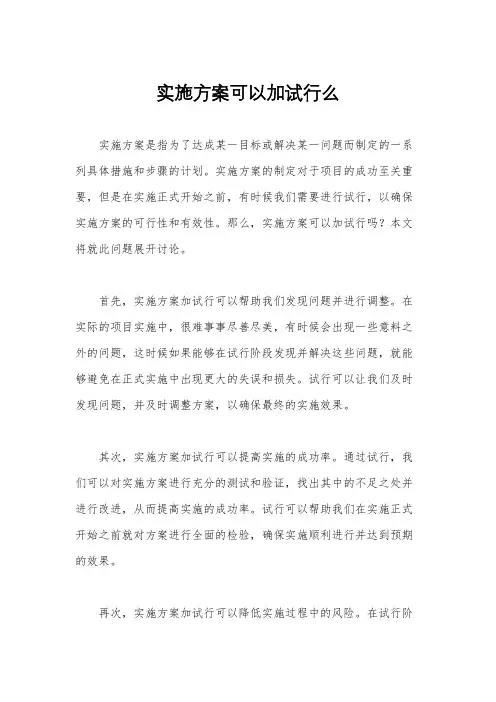 实施方案可以加试行么

实施方案是指为了达成某一目标或解决某一问题而制定的一系列具体措施和步骤的计划。实施方案的制定对于项目的成功至关重要，但是在实施正式开始之前，有时候我们需要进行试行，以确保实施方案的可行性和有效性。那么，实施方案可以加试行吗？本文将就此问题展开讨论。

首先，实施方案加试行可以帮助我们发现问题并进行调整。在实际的项目实施中，很难事事尽善尽美，有时候会出现一些意料之外的问题，这时候如果能够在试行阶段发现并解决这些问题，就能够避免在正式实施中出现更大的失误和损失。试行可以让我们及时发现问题，并及时调整方案，以确保最终的实施效果。

其次，实施方案加试行可以提高实施的成功率。通过试行，我们可以对实施方案进行充分的测试和验证，找出其中的不足之处并进行改进，从而提高实施的成功率。试行可以帮助我们在实施正式开始之前就对方案进行全面的检验，确保实施顺利进行并达到预期的效果。

再次，实施方案加试行可以降低实施过程中的风险。在试行阶